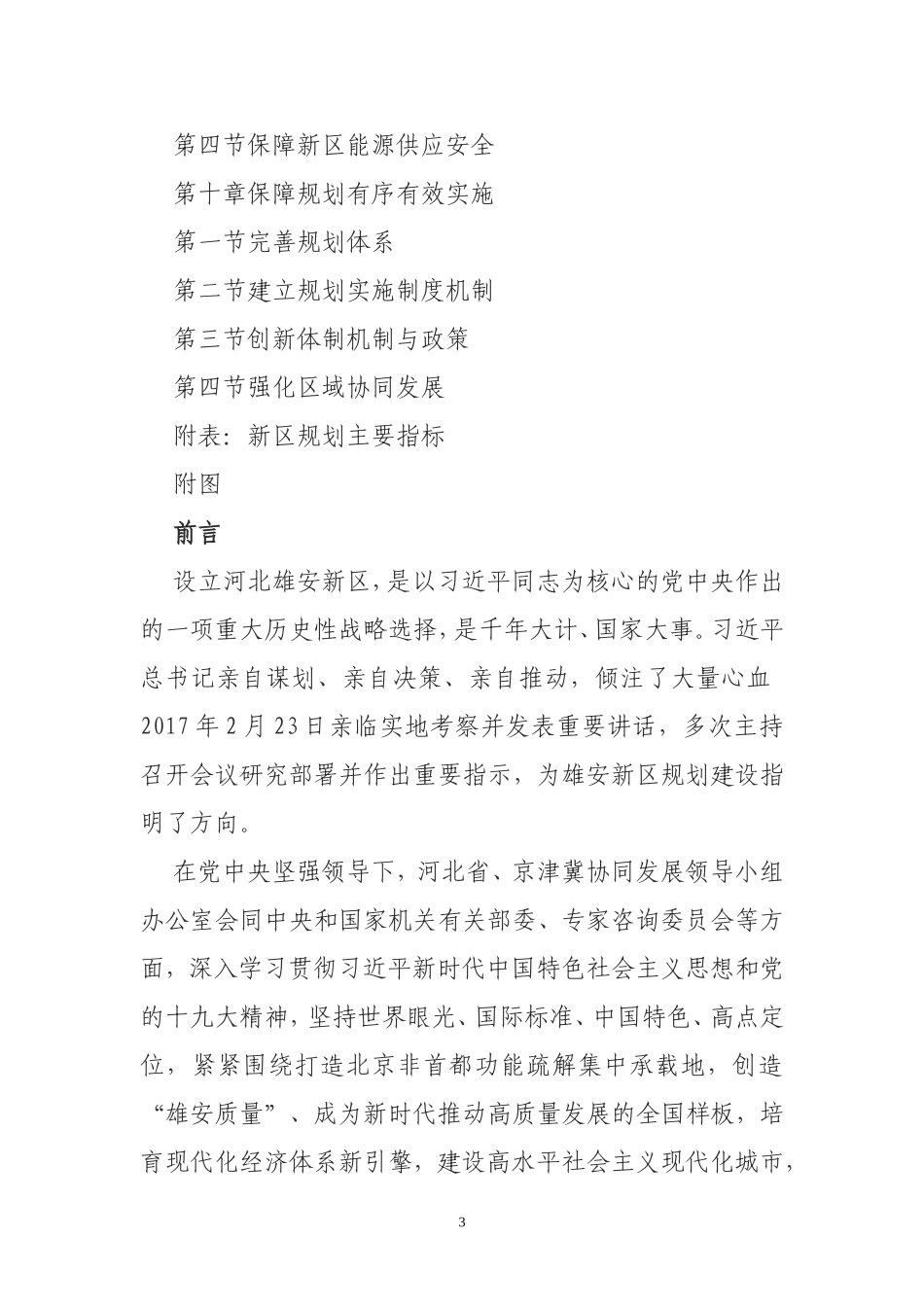 第四节保障新区能源供应安全

第十章保障规划有序有效实施

第一节完善规划体系

第二节建立规划实施制度机制

第三节创新体制机制与政策

第四节强化区域协同发展

附表：新区规划主要指标

附图

前言

设立河北雄安新区，是以习近平同志为核心的党中央作出的一项重大历史性战略选择，是千年大计、国家大事。习近平总书记亲自谋划、亲自决策、亲自推动，倾注了大量心血 2017 年 2 月 23 日亲临实地考察并发表重要讲话，多次主持召开会议研究部署并作出重要指示，为雄安新区规划建设指明了方向。

在党中央坚强领导下，河北省、京津冀协同发展领导小组办公室会同中央和国家机关有关部委、专家咨询委员会等方面，深入学习贯彻习近平新时代中国特色社会主义思想和党的十九大精神，坚持世界眼光、国际标准、中国特色、高点定位，紧紧围绕打造北京非首都功能疏解集中承载地，创造“雄安质量”、成为新时代推动高质量发展的全国样板，培育现代化经济体系新引擎，建设高水平社会主义现代化城市，

3